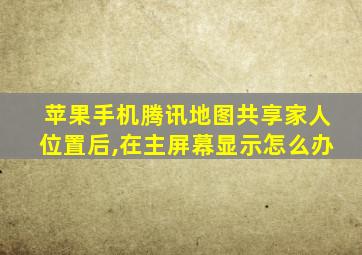 苹果手机腾讯地图共享家人位置后,在主屏幕显示怎么办